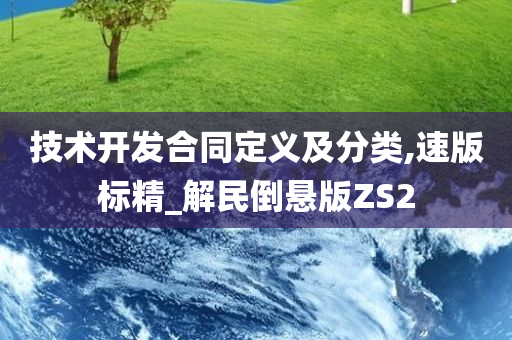 技术开发合同定义及分类,速版标精_解民倒悬版ZS2